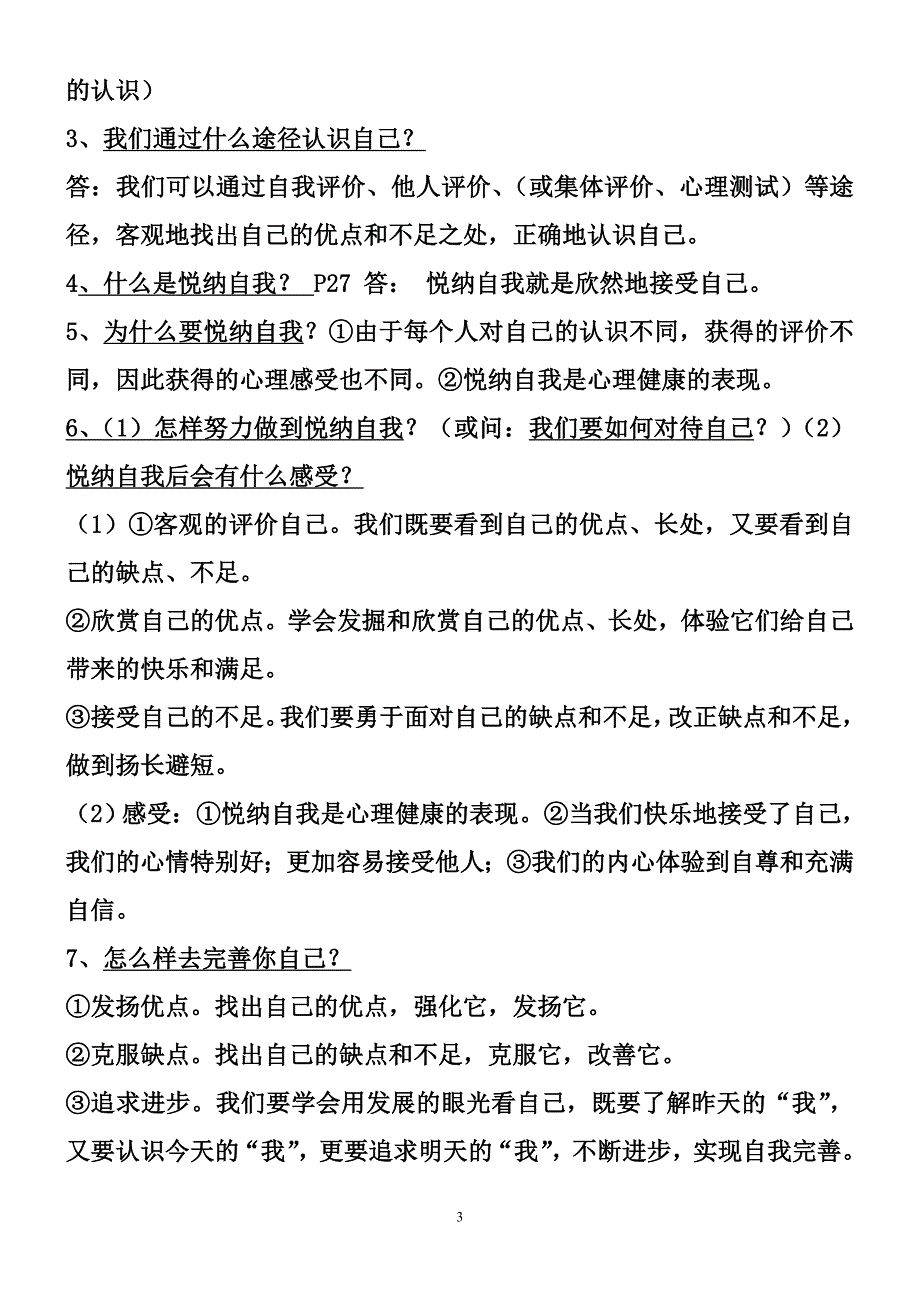 的认识）

3、我们通过什么途径认识自己？

答：我们可以通过自我评价、他人评价、（或集体评价、心理测试）等途径，客观地找出自己的优点和不足之处，正确地认识自己。

4、什么是悦纳自我？ P27 答： 悦纳自我就是欣然地接受自己。

5、为什么要悦纳自我？①由于每个人对自己的认识不同，获得的评价不同，因此获得的心理感受也不同。②悦纳自我是心理健康的表现。

6、（1）怎样努力做到悦纳自我？（或问：我们要如何对待自己？）（2）悦纳自我后会有什么感受？

（1）①客观的评价自己。我们既要看到自己的优点、长处，又要看到自己的缺点、不足。

②欣赏自己的优点。学会发掘和欣赏自己的优点、长处，体验它们给自己带来的快乐和满足。

③接受自己的不足。我们要勇于面对自己的缺点和不足，改正缺点和不足，做到扬长避短。

（2）感受：①悦纳自我是心理健康的表现。②当我们快乐地接受了自己，我们的心情特别好；更加容易接受他人；③我们的内心体验到自尊和充满自信。

7、怎么样去完善你自己？

①发扬优点。找出自己的优点，强化它，发扬它。

②克服缺点。找出自己的缺点和不足，克服它，改善它。

③追求进步。我们要学会用发展的眼光看自己，既要了解昨天的“我”，又要认识今天的“我”，更要追求明天的“我”，不断进步，实现自我完善。

3